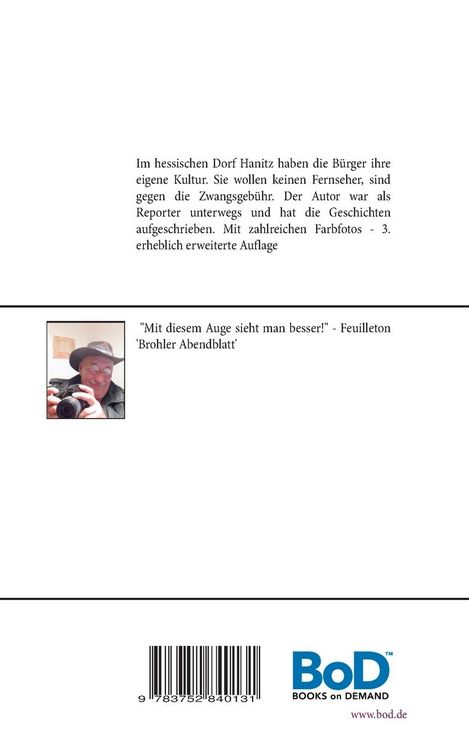 Im hessischen Dorf Hanitz haben die Bürger ihre eigene Kultur. Sie wollen keinen Fernseher, sind gegen die Zwangsgebühr. Der Autor war als Reporter unterwegs und hat die Geschichten aufgeschrieben. Mit zahlreichen Farbfotos - 3. erheblich erweiterte Auflage

"Mit diesem Auge sieht man besser!" - Feuilleton 'Brohler Abendblatt'

9 783752 840131

BoD™
BOOKS on DEMAND

www.bod.de